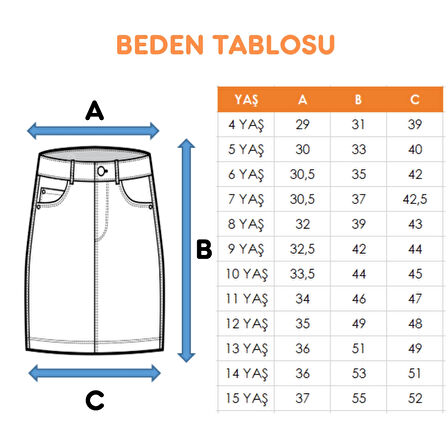 BEDEN TABLOSU

A

B

C

| YAŞ | A | B | C |
|---|---|---|---|
| 4 YAŞ | 29 | 31 | 39 |
| 5 YAŞ | 30 | 33 | 40 |
| 6 YAŞ | 30,5 | 35 | 42 |
| 7 YAŞ | 30,5 | 37 | 42,5 |
| 8 YAŞ | 32 | 39 | 43 |
| 9 YAŞ | 32,5 | 42 | 44 |
| 10 YAŞ | 33,5 | 44 | 45 |
| 11 YAŞ | 34 | 46 | 47 |
| 12 YAŞ | 35 | 49 | 48 |
| 13 YAŞ | 36 | 51 | 49 |
| 14 YAŞ | 36 | 53 | 51 |
| 15 YAŞ | 37 | 55 | 52 |